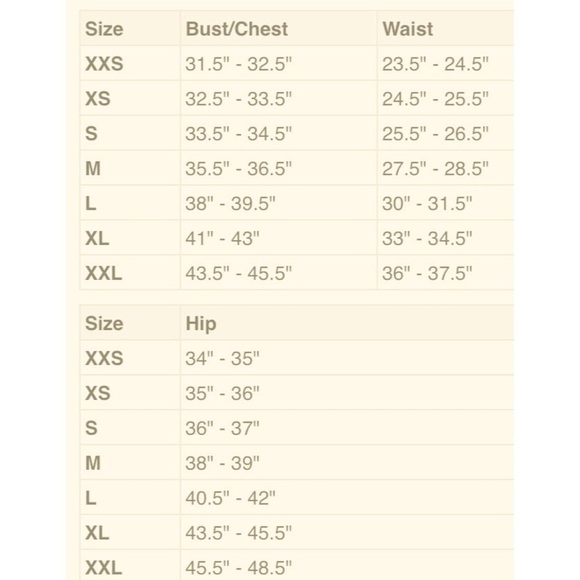 | Size | Bust/Chest | Waist |
|---|---|---|
| XXS | 31.5" - 32.5" | 23.5" - 24.5" |
| XS | 32.5" - 33.5" | 24.5" - 25.5" |
| S | 33.5" - 34.5" | 25.5" - 26.5" |
| M | 35.5" - 36.5" | 27.5" - 28.5" |
| L | 38" - 39.5" | 30" - 31.5" |
| XL | 41" - 43" | 33" - 34.5" |
| XXL | 43.5" - 45.5" | 36" - 37.5" |

| Size | Hip |
|---|---|
| XXS | 34" - 35" |
| XS | 35" - 36" |
| S | 36" - 37" |
| M | 38" - 39" |
| L | 40.5" - 42" |
| XL | 43.5" - 45.5" |
| XXL | 45.5" - 48.5" |